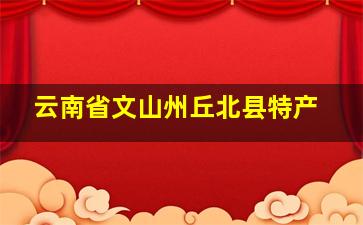 云南省文山州丘北县特产